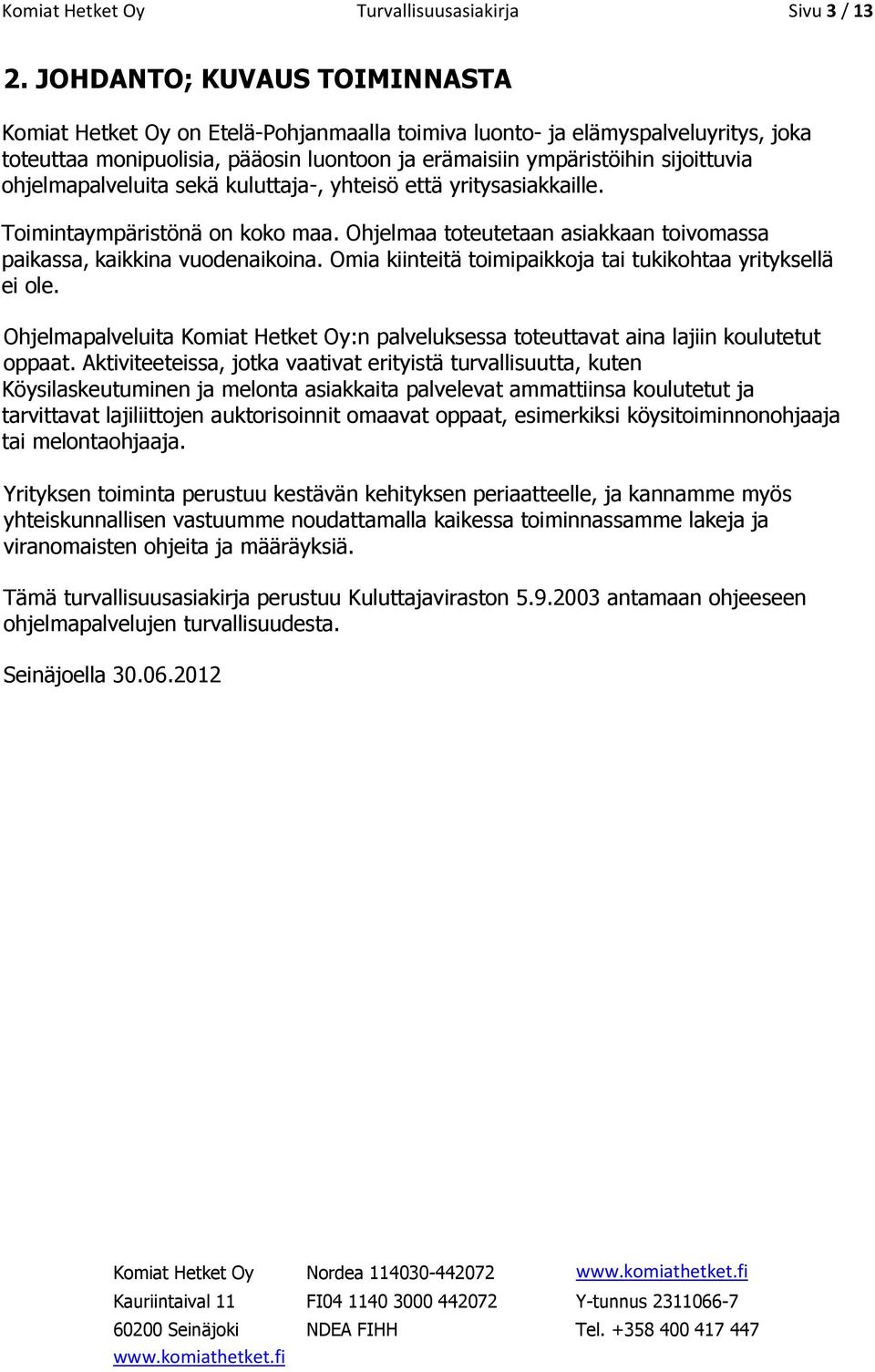 Komiat Hetket Oy Turvallisuusasiakirja Sivu 3 / 13

2. JOHDANTO; KUVAUS TOIMINNASTA

Komiat Hetket Oy on Etelä-Pohjanmaalla toimiva luonto- ja elämyspalveluyritys, joka toteuttaa monipuolisia, pääosin luontoon ja erämaisiin ympäristöihin sijoittuvia ohjelmapalveluita sekä kuluttaja-, yhteisö että yritysasiakkaille.

Toimintaympäristönä on koko maa. Ohjelmaa toteutetaan asiakkaan toivomassa paikassa, kaikkina vuodenaikoina. Omia kiinteitä toimipaikkoja tai tukikohtaa yrityksellä ei ole.

Ohjelmapalveluita Komiat Hetket Oy:n palveluksessa toteuttavat aina lajiin koulutetut oppaat. Aktiviteeteissa, jotka vaativat erityistä turvallisuutta, kuten Köysilaskeutuminen ja melonta asiakkaita palvelevat ammattiinsa koulutetut ja tarvittavat lajiliittojen auktorisoinnit omaavat oppaat, esimerkiksi köysitoiminnonohjaaja tai melontaohjaaja.

Yrityksen toiminta perustuu kestävän kehityksen periaatteelle, ja kannamme myös yhteiskunnallisen vastuumme noudattamalla kaikessa toiminnassamme lakeja ja viranomaisten ohjeita ja määräyksiä.

Tämä turvallisuusasiakirja perustuu Kuluttajaviraston 5.9.2003 antamaan ohjeeseen ohjelmapalvelujen turvallisuudesta.

Seinäjoella 30.06.2012

Komiat Hetket Oy
Kauriintaival 11
60200 Seinäjoki
www.komiathetket.fi

Nordea 114030-442072
FI04 1140 3000 442072
NDEA FIHH

www.komiathetket.fi
Y-tunnus 2311066-7
Tel. +358 400 417 447